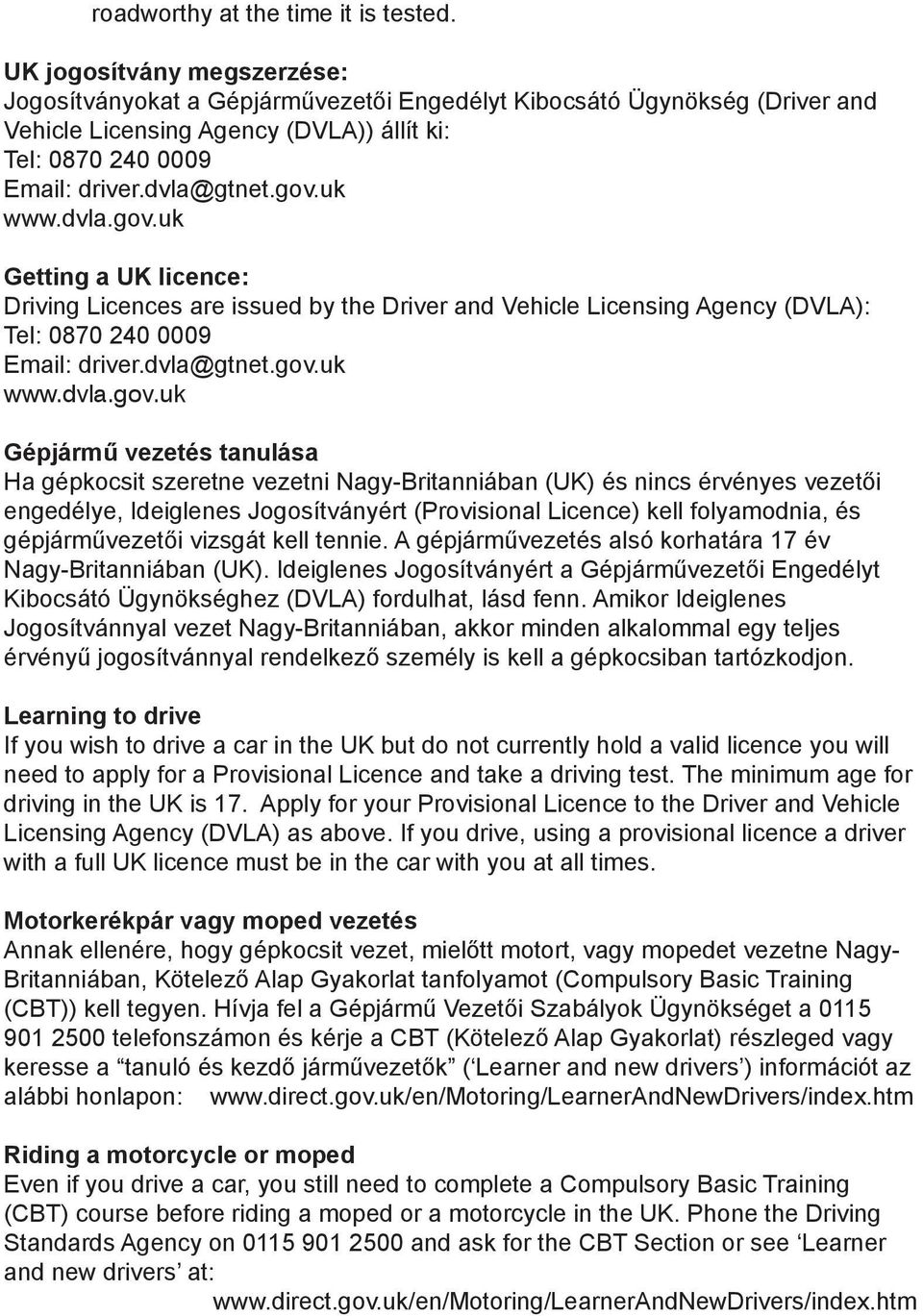 roadworthy at the time it is tested.

UK jogosítvány megszerzése:
Jogosítványokat a Gépjárművezetői Engedélyt Kibocsátó Ügynökség (Driver and Vehicle Licensing Agency (DVLA)) állít ki:
Tel: 0870 240 0009
Email: driver.dvla@gtnet.gov.uk
www.dvla.gov.uk

Getting a UK licence:
Driving Licences are issued by the Driver and Vehicle Licensing Agency (DVLA):
Tel: 0870 240 0009
Email: driver.dvla@gtnet.gov.uk
www.dvla.gov.uk

Gépjármű vezetés tanulása
Ha gépkocsit szeretne vezetni Nagy-Britanniában (UK) és nincs érvényes vezetői engedélye, Ideiglenes Jogosítványért (Provisional Licence) kell folyamodnia, és gépjárművezetői vizsgát kell tennie. A gépjárművezetés alsó korhatára 17 év Nagy-Britanniában (UK). Ideiglenes Jogosítványért a Gépjárművezetői Engedélyt Kibocsátó Ügynökséghez (DVLA) fordulhat, lásd fenn. Amikor Ideiglenes Jogosítvánnyal vezet Nagy-Britanniában, akkor minden alkalommal egy teljes érvényű jogosítvánnyal rendelkező személy is kell a gépkocsiban tartózkodjon.

Learning to drive
If you wish to drive a car in the UK but do not currently hold a valid licence you will need to apply for a Provisional Licence and take a driving test. The minimum age for driving in the UK is 17. Apply for your Provisional Licence to the Driver and Vehicle Licensing Agency (DVLA) as above. If you drive, using a provisional licence a driver with a full UK licence must be in the car with you at all times.

Motorkerékpár vagy moped vezetés
Annak ellenére, hogy gépkocsit vezet, mielőtt motort, vagy mopedet vezetne Nagy-Britanniában, Kötelező Alap Gyakorlat tanfolyamot (Compulsory Basic Training (CBT)) kell tegyen. Hívja fel a Gépjármű Vezetői Szabályok Ügynökséget a 0115 901 2500 telefonszámon és kérje a CBT (Kötelező Alap Gyakorlat) részleged vagy keresse a “tanuló és kezdő járművezetők” (‘Learner and new drivers’) információt az alábbi honlapon: www.direct.gov.uk/en/Motoring/LearnerAndNewDrivers/index.htm

Riding a motorcycle or moped
Even if you drive a car, you still need to complete a Compulsory Basic Training (CBT) course before riding a moped or a motorcycle in the UK. Phone the Driving Standards Agency on 0115 901 2500 and ask for the CBT Section or see ‘Learner and new drivers’ at:
www.direct.gov.uk/en/Motoring/LearnerAndNewDrivers/index.htm